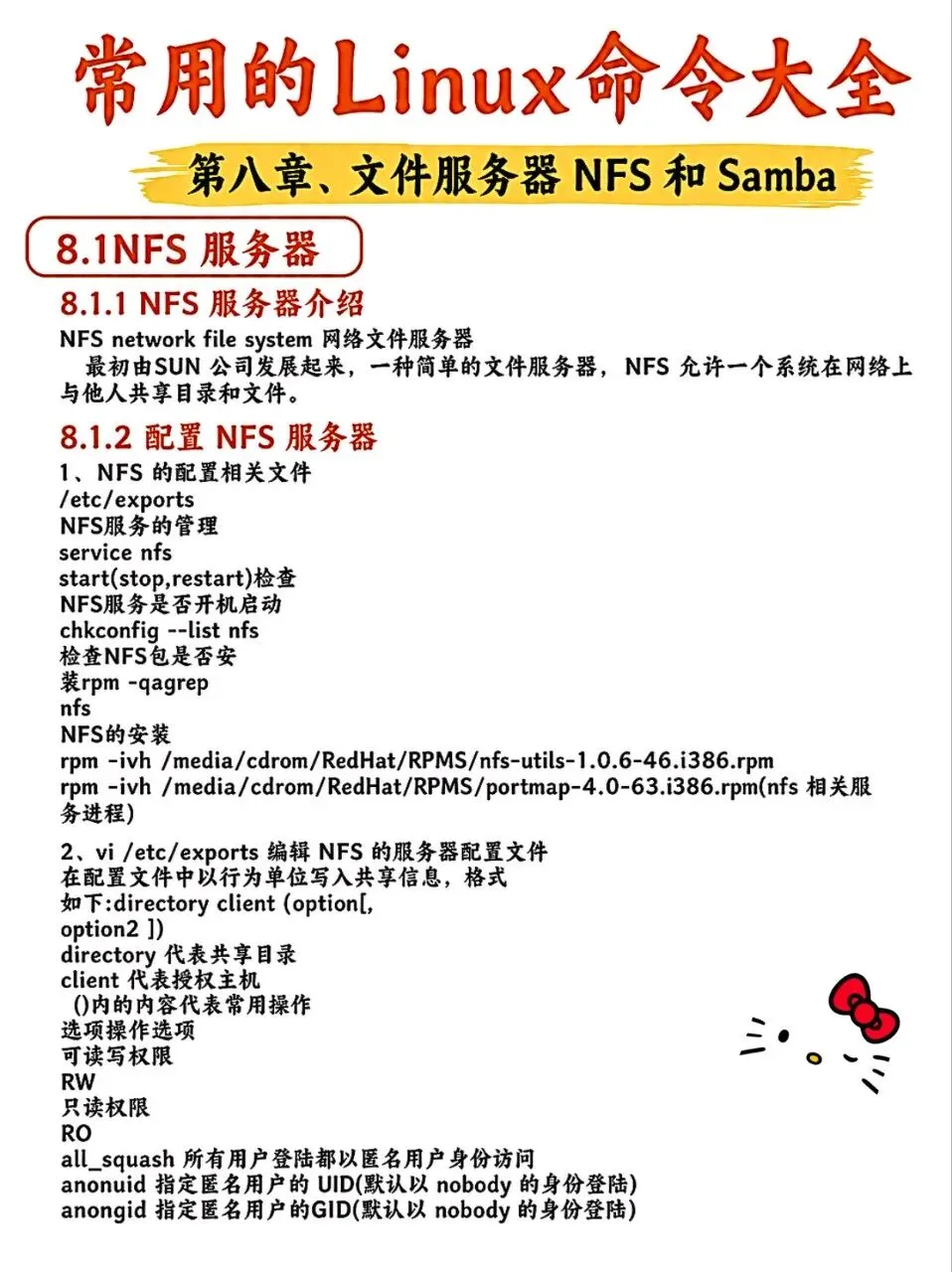 常用的Linux命令大全

第八章、文件服务器 NFS 和 Samba

8.1NFS 服务器

8.1.1 NFS 服务器介绍

NFS network file system 网络文件服务器
最初由SUN 公司发展起来，一种简单的文件服务器，NFS 允许一个系统在网络上与他人共享目录和文件。

8.1.2 配置 NFS 服务器

1、NFS 的配置相关文件
/etc/exports
NFS服务的管理
service nfs
start(stop,restart)检查
NFS服务是否开机启动
chkconfig --list nfs
检查NFS包是否安
装rpm -qagrep
nfs
NFS的安装
rpm -ivh /media/cdrom/RedHat/RPMS/nfs-utils-1.0.6-46.i386.rpm
rpm -ivh /media/cdrom/RedHat/RPMS/portmap-4.0-63.i386.rpm(nfs 相关服务进程)

2、vi /etc/exports 编辑 NFS 的服务器配置文件
在配置文件中以行为单位写入共享信息，格式
如下:directory client (option[,
option2 ])
directory 代表共享目录
client 代表授权主机
()内的内容代表常用操作
选项操作选项
可读写权限
RW
只读权限
RO
all_squash 所有用户登陆都以匿名用户身份访问
anonuid 指定匿名用户的 UID(默认以 nobody 的身份登陆)
anongid 指定匿名用户的GID(默认以 nobody 的身份登陆)